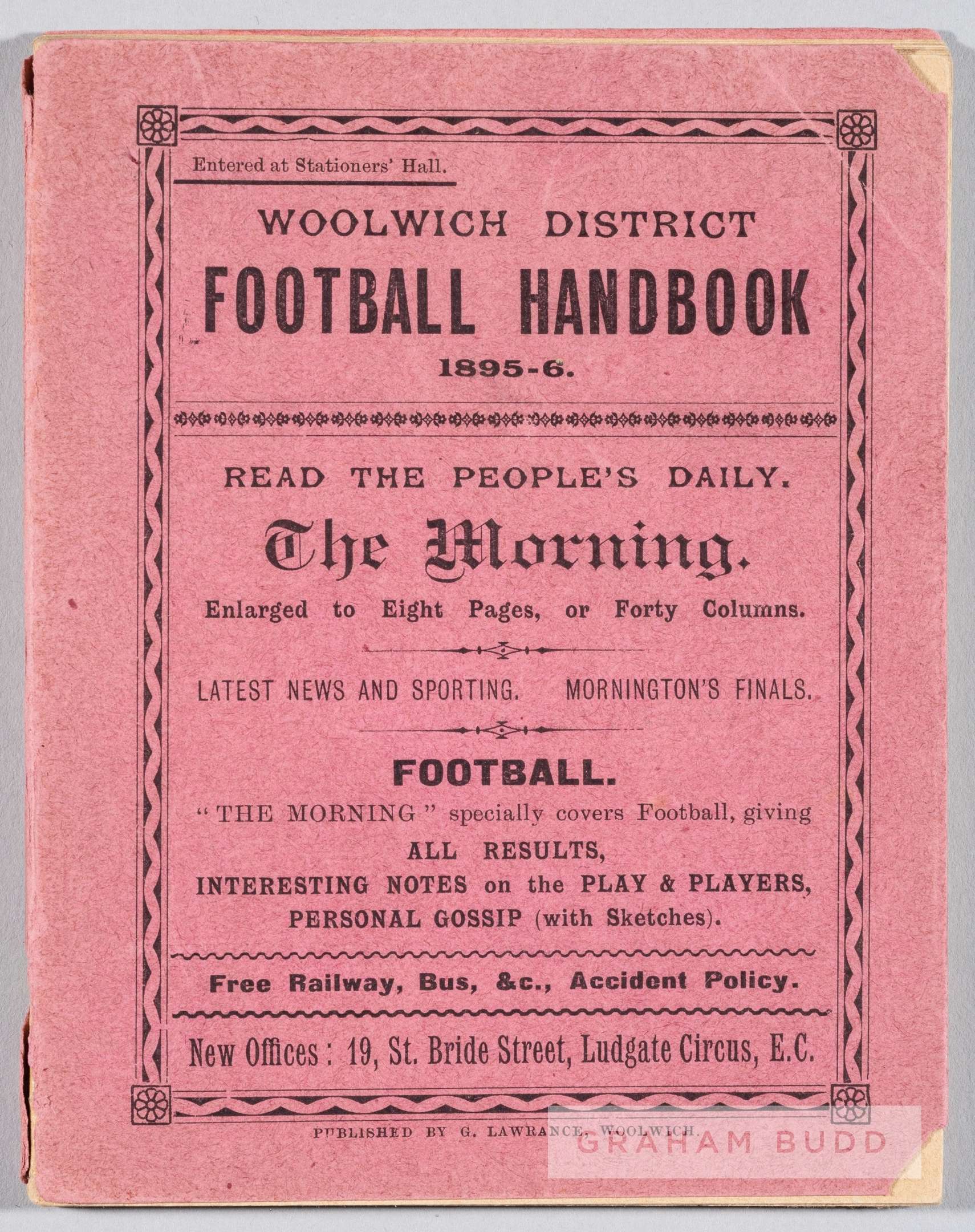 Entered at Stationers' Hall.

WOOLWICH DISTRICT

FOOTBALL HANDBOOK

1895-6.

READ THE PEOPLE'S DAILY.

The Morning.

Enlarged to Eight Pages, or Forty Columns.

LATEST NEWS AND SPORTING. MORNINGTON'S FINALS.

FOOTBALL.

"THE MORNING" specially covers Football, giving

ALL RESULTS,

INTERESTING NOTES on the PLAY & PLAYERS,

PERSONAL GOSSIP (with Sketches).

Free Railway, Bus, &c., Accident Policy.

New Offices: 19, St. Bride Street, Ludgate Circus, E.C.

PUBLISHED BY G. LAWRANCE, WOOLWICH.

GRAHAM BUDD